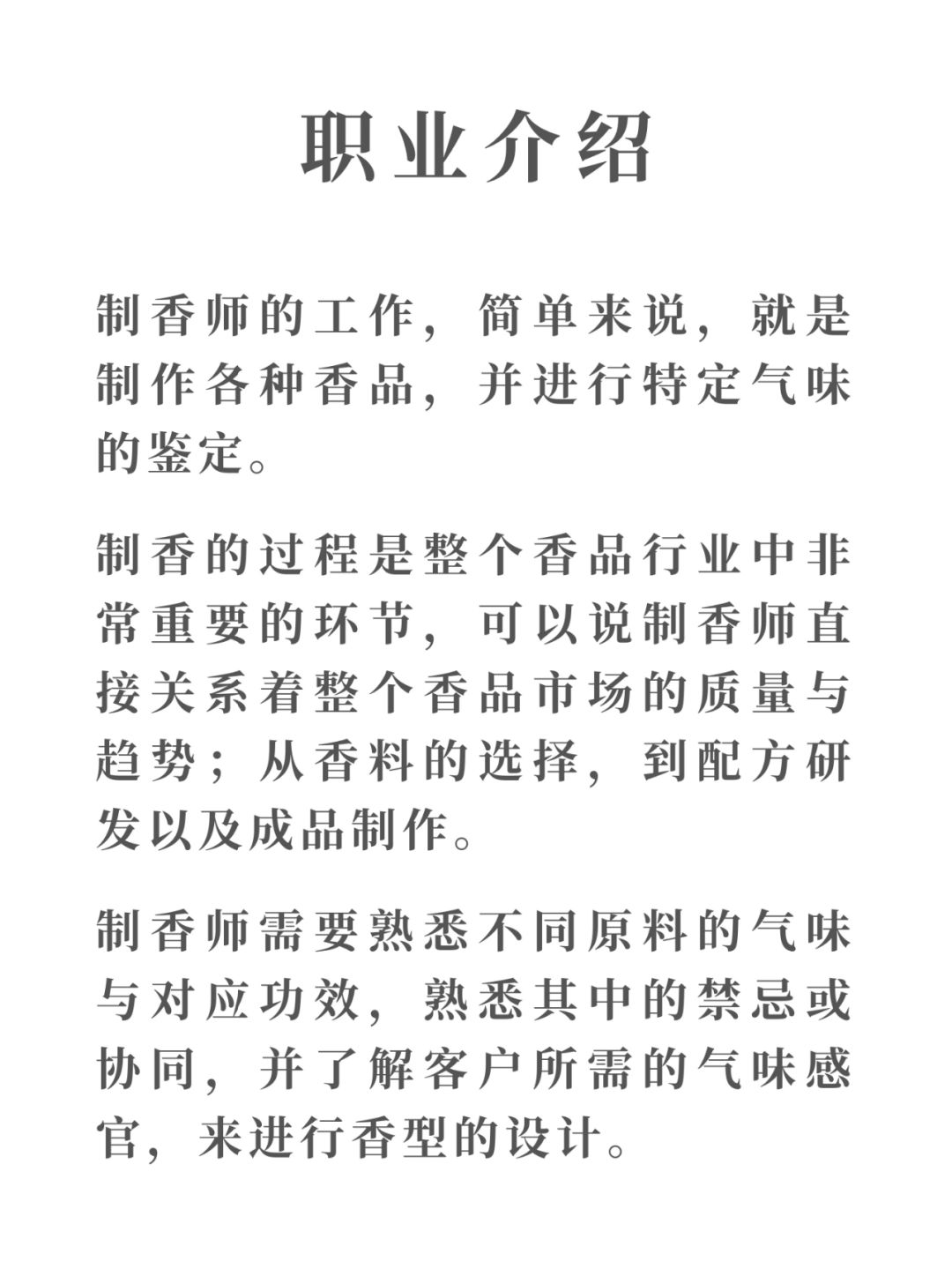 职业介绍

制香师的工作，简单来说，就是制作各种香品，并进行特定气味的鉴定。

制香的过程是整个香品行业中非常重要的环节，可以说制香师直接关系着整个香品市场的质量与趋势；从香料的选择，到配方研发以及成品制作。

制香师需要熟悉不同原料的气味与对应功效，熟悉其中的禁忌或协同，并了解客户所需的气味感官，来进行香型的设计。